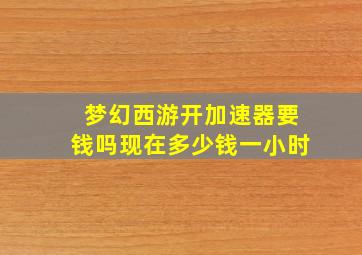 梦幻西游开加速器要钱吗现在多少钱一小时